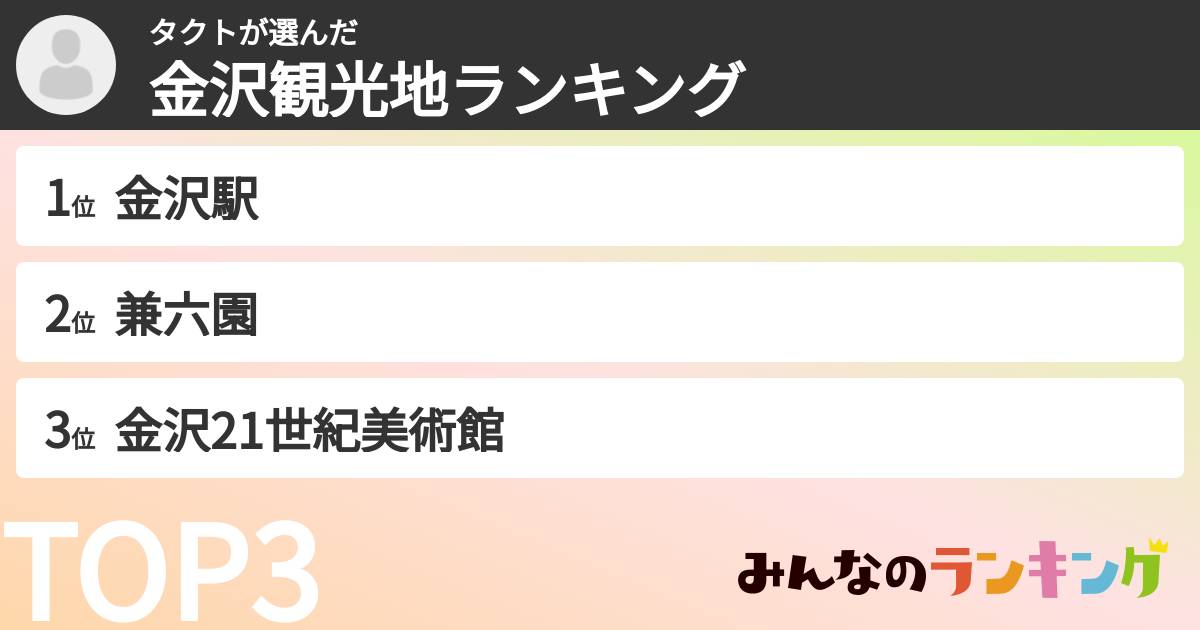 タクトが選んだ
金沢観光地ランキング

1位 金沢駅

2位 兼六園

3位 金沢21世紀美術館

TOP3

みんなのランキング